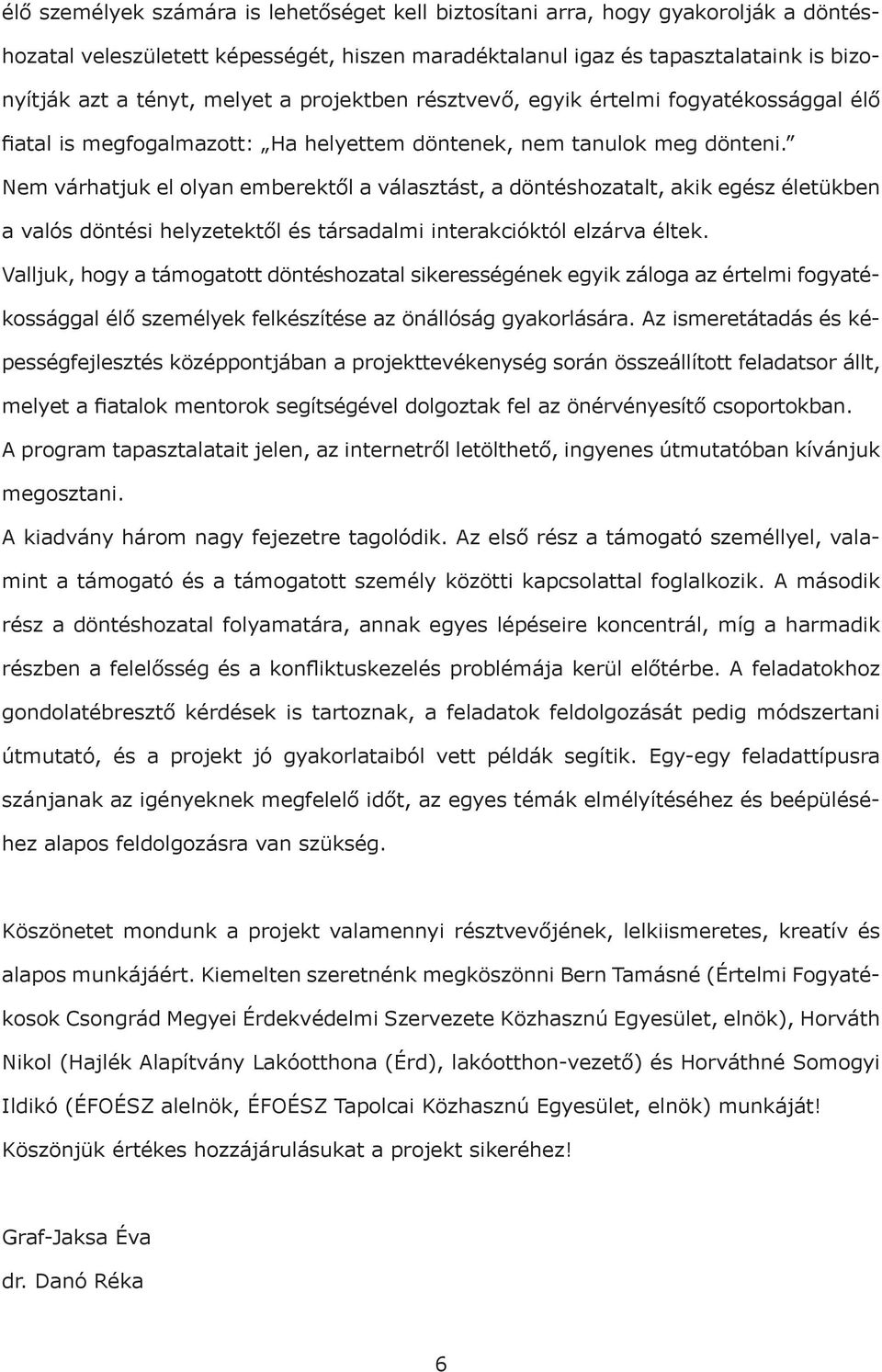 élő személyek számára is lehetőséget kell biztosítani arra, hogy gyakorolják a döntéshozatal veleszületett képességét, hiszen maradéktalanul igaz és tapasztalataink is bizonyítják azt a tényt, melyet a projektben résztvevő, egyik értelmi fogyatékossággal élő fiatal is megfogalmazott: „Ha helyettem döntenek, nem tanulok meg dönteni.” Nem várhatjuk el olyan emberektől a választást, a döntéshozatalt, akik egész életükben a valós döntési helyzetektől és társadalmi interakcióktól elzárva éltek. Valljuk, hogy a támogatott döntéshozatal sikerességének egyik záloga az értelmi fogyatékossággal élő személyek felkészítése az önállóság gyakorlására. Az ismeretátadás és képességfejlesztés középpontjában a projekttevékenység során összeállított feladatsor állt, melyet a fiatalok mentorok segítségével dolgoztak fel az önérvényesítő csoportokban. A program tapasztalatait jelen, az internetről letölthető, ingyenes útmutatóban kívánjuk megosztani.

A kiadvány három nagy fejezetre tagolódik. Az első rész a támogató személlyel, valamint a támogató és a támogatott személy közötti kapcsolattal foglalkozik. A második rész a döntéshozatal folyamatára, annak egyes lépéseire koncentrál, míg a harmadik részben a felelősség és a konfliktuskezelés problémája kerül előtérbe. A feladatokhoz gondolatébresztő kérdések is tartoznak, a feladatok feldolgozását pedig módszertani útmutató, és a projekt jó gyakorlataiból vett példák segítik. Egy-egy feladattípusra szánjanak az igényeknek megfelelő időt, az egyes témák elmélyítéséhez és beépüléséhez alapos feldolgozásra van szükség.

Köszönetet mondunk a projekt valamennyi résztvevőjének, lelkiismeretes, kreatív és alapos munkájáért. Kiemelten szeretnénk megköszönni Bern Tamásné (Értelmi Fogyatékosok Csongrád Megyei Érdekvédelmi Szervezete Közhasznú Egyesület, elnök), Horváth Nikol (Hajlék Alapítvány Lakóotthona (Érd), lakóotthon-vezető) és Horváthné Somogyi Ildikó (ÉFOÉSZ alelnök, ÉFOÉSZ Tapolcai Közhasznú Egyesület, elnök) munkáját! Köszönjük értékes hozzájárulásukat a projekt sikeréhez!

Graf-Jaksa Éva
dr. Danó Réka

6